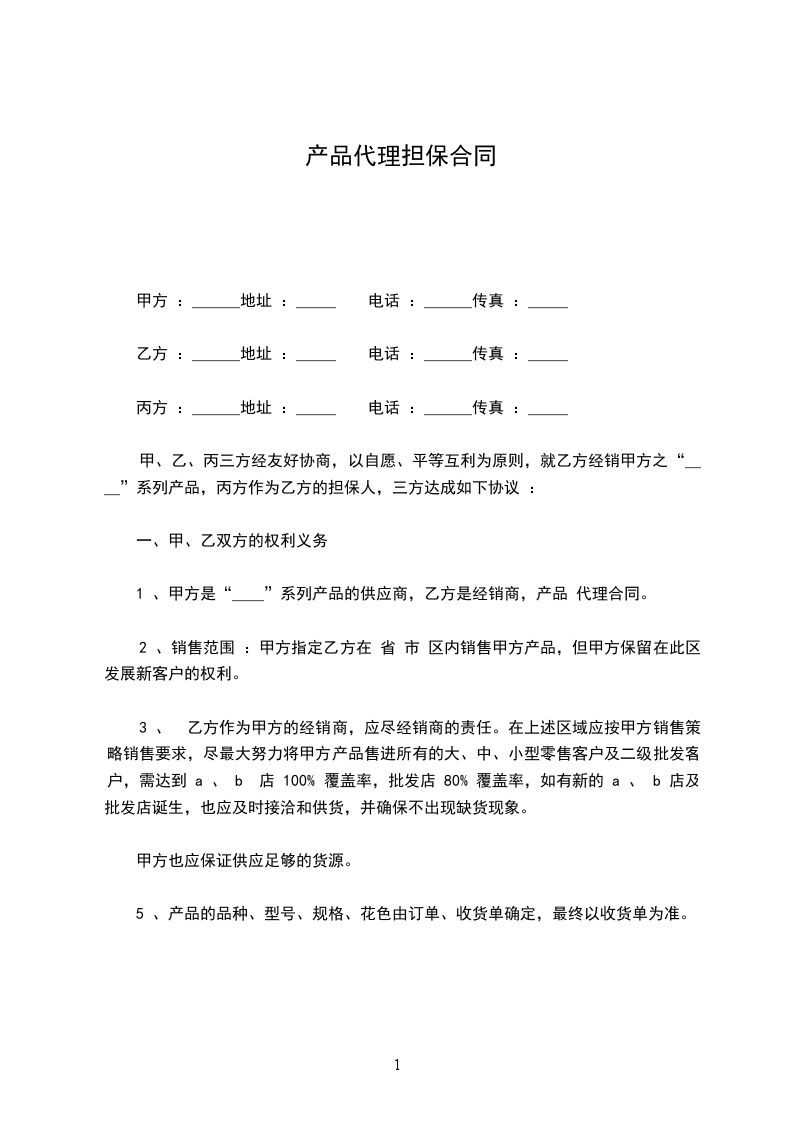 产品代理担保合同

甲方 ：______地址 ：_____ 电话 ：______传真 ：_____

乙方 ：______地址 ：_____ 电话 ：______传真 ：_____

丙方 ：______地址 ：_____ 电话 ：______传真 ：_____

甲、乙、丙三方经友好协商，以自愿、平等互利为原则，就乙方经销甲方之“____”系列产品，丙方作为乙方的担保人，三方达成如下协议 ：

一、甲、乙双方的权利义务

1 、甲方是“____”系列产品的供应商，乙方是经销商，产品 代理合同。

2 、销售范围 ：甲方指定乙方在 省 市 区内销售甲方产品，但甲方保留在此区发展新客户的权利。

3 、 乙方作为甲方的经销商，应尽经销商的责任。在上述区域应按甲方销售策略销售要求，尽最大努力将甲方产品售进所有的大、中、小型零售客户及二级批发客户，需达到 a 、 b 店 100% 覆盖率，批发店 80% 覆盖率，如有新的 a 、 b 店及批发店诞生，也应及时接洽和供货，并确保不出现缺货现象。

甲方也应保证供应足够的货源。

5 、产品的品种、型号、规格、花色由订单、收货单确定，最终以收货单为准。

1